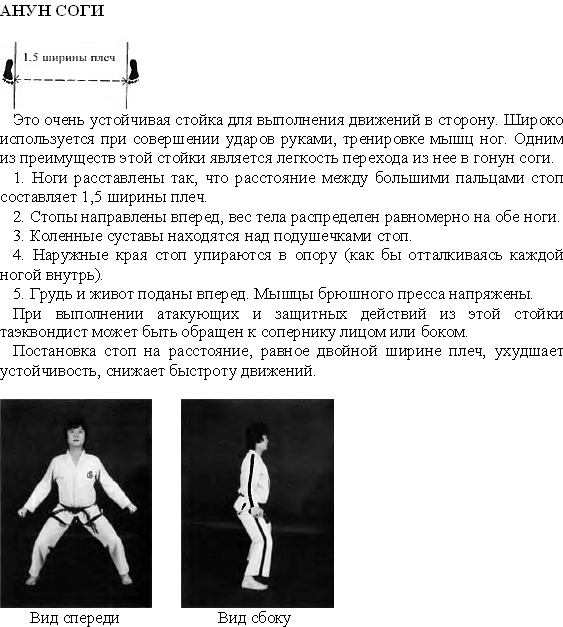 АНУН СОГИ

1.5 ширины плеч

Это очень устойчивая стойка для выполнения движений в сторону. Широко используется при совершении ударов руками, тренировке мышц ног. Одним из преимуществ этой стойки является легкость перехода из нее в гонун соги.

1. Ноги расставлены так, что расстояние между большими пальцами стоп составляет 1,5 ширины плеч.

2. Стопы направлены вперед, вес тела распределен равномерно на обе ноги.

3. Коленные суставы находятся над подушечками стоп.

4. Наружные края стоп упираются в опору (как бы отталкиваясь каждой ногой внутрь).

5. Грудь и живот поданы вперед. Мышцы брюшного пресса напряжены.

При выполнении атакующих и защитных действий из этой стойки таэквондист может быть обращен к сопернику лицом или боком.

Постановка стоп на расстояние, равное двойной ширине плеч, ухудшает устойчивость, снижает быстроту движений.

Вид спереди

Вид сбоку